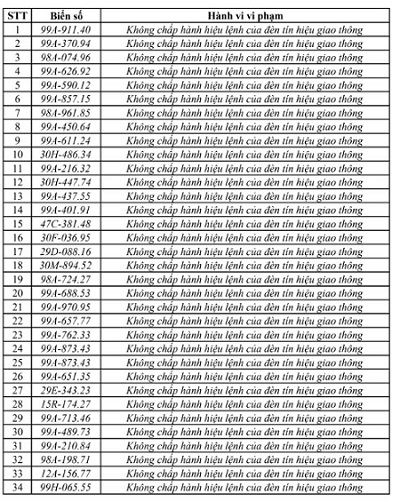 | STT | Biển số | Hành vi vi phạm |
|---|---|---|
| 1 | 99A-911.40 | Không chấp hành hiệu lệnh của đèn tín hiệu giao thông |
| 2 | 99A-370.94 | Không chấp hành hiệu lệnh của đèn tín hiệu giao thông |
| 3 | 98A-074.96 | Không chấp hành hiệu lệnh của đèn tín hiệu giao thông |
| 4 | 99A-626.92 | Không chấp hành hiệu lệnh của đèn tín hiệu giao thông |
| 5 | 99A-590.12 | Không chấp hành hiệu lệnh của đèn tín hiệu giao thông |
| 6 | 99A-857.15 | Không chấp hành hiệu lệnh của đèn tín hiệu giao thông |
| 7 | 98A-961.85 | Không chấp hành hiệu lệnh của đèn tín hiệu giao thông |
| 8 | 99A-450.64 | Không chấp hành hiệu lệnh của đèn tín hiệu giao thông |
| 9 | 99A-611.24 | Không chấp hành hiệu lệnh của đèn tín hiệu giao thông |
| 10 | 30H-486.34 | Không chấp hành hiệu lệnh của đèn tín hiệu giao thông |
| 11 | 99A-216.32 | Không chấp hành hiệu lệnh của đèn tín hiệu giao thông |
| 12 | 30H-447.74 | Không chấp hành hiệu lệnh của đèn tín hiệu giao thông |
| 13 | 99A-437.55 | Không chấp hành hiệu lệnh của đèn tín hiệu giao thông |
| 14 | 99A-401.91 | Không chấp hành hiệu lệnh của đèn tín hiệu giao thông |
| 15 | 47C-381.48 | Không chấp hành hiệu lệnh của đèn tín hiệu giao thông |
| 16 | 30F-036.95 | Không chấp hành hiệu lệnh của đèn tín hiệu giao thông |
| 17 | 29D-088.16 | Không chấp hành hiệu lệnh của đèn tín hiệu giao thông |
| 18 | 30M-894.52 | Không chấp hành hiệu lệnh của đèn tín hiệu giao thông |
| 19 | 98A-724.27 | Không chấp hành hiệu lệnh của đèn tín hiệu giao thông |
| 20 | 99A-688.53 | Không chấp hành hiệu lệnh của đèn tín hiệu giao thông |
| 21 | 99A-970.95 | Không chấp hành hiệu lệnh của đèn tín hiệu giao thông |
| 22 | 99A-657.77 | Không chấp hành hiệu lệnh của đèn tín hiệu giao thông |
| 23 | 99A-762.33 | Không chấp hành hiệu lệnh của đèn tín hiệu giao thông |
| 24 | 99A-873.43 | Không chấp hành hiệu lệnh của đèn tín hiệu giao thông |
| 25 | 99A-873.43 | Không chấp hành hiệu lệnh của đèn tín hiệu giao thông |
| 26 | 99A-651.35 | Không chấp hành hiệu lệnh của đèn tín hiệu giao thông |
| 27 | 29E-343.23 | Không chấp hành hiệu lệnh của đèn tín hiệu giao thông |
| 28 | 15R-174.27 | Không chấp hành hiệu lệnh của đèn tín hiệu giao thông |
| 29 | 99A-713.46 | Không chấp hành hiệu lệnh của đèn tín hiệu giao thông |
| 30 | 99A-489.73 | Không chấp hành hiệu lệnh của đèn tín hiệu giao thông |
| 31 | 99A-210.84 | Không chấp hành hiệu lệnh của đèn tín hiệu giao thông |
| 32 | 98A-198.71 | Không chấp hành hiệu lệnh của đèn tín hiệu giao thông |
| 33 | 12A-156.77 | Không chấp hành hiệu lệnh của đèn tín hiệu giao thông |
| 34 | 99H-065.55 | Không chấp hành hiệu lệnh của đèn tín hiệu giao thông |